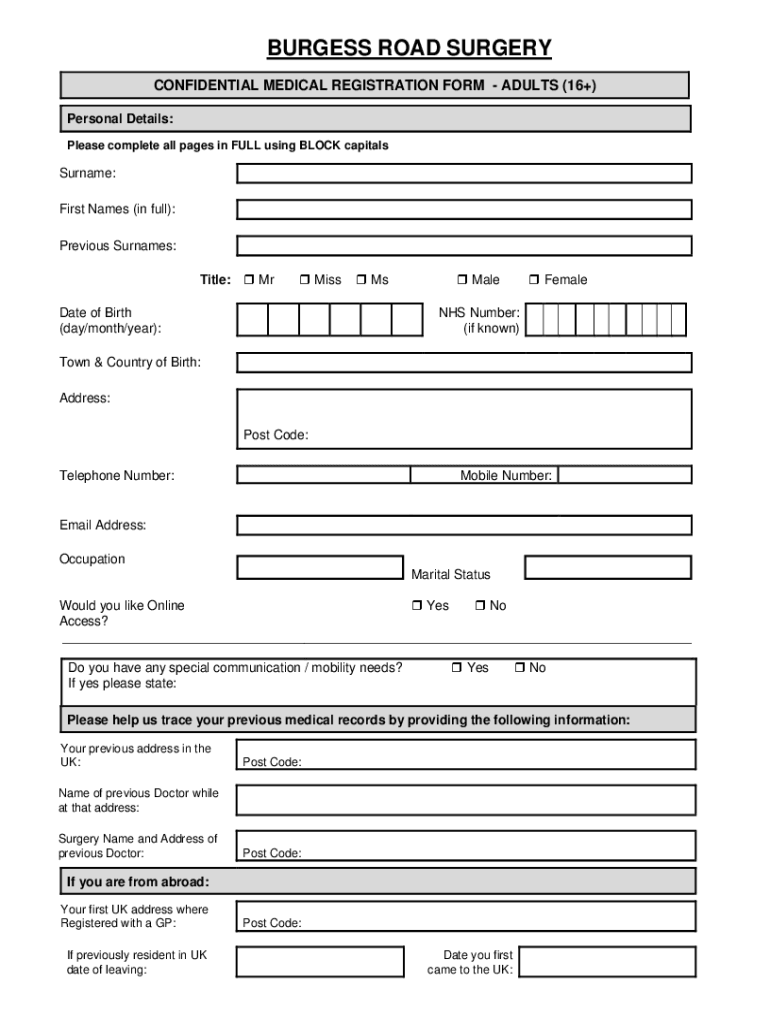 BURGESS ROAD SURGERY

CONFIDENTIAL MEDICAL REGISTRATION FORM - ADULTS (16+)

Personal Details:

Please complete all pages in FULL using BLOCK capitals

Surname:

First Names (in full):

Previous Surnames:

Title: ❒ Mr ❒ Miss ❒ Ms ❒ Male ❒ Female

Date of Birth (day/month/year):

NHS Number: (if known)

Town & Country of Birth:

Address:

Post Code:

Telephone Number:

Mobile Number:

Email Address:

Occupation

Marital Status

Would you like Online Access?

❒ Yes ❒ No

Do you have any special communication / mobility needs? ❒ Yes ❒ No
If yes please state:

Please help us trace your previous medical records by providing the following information:

Your previous address in the UK:

Post Code:

Name of previous Doctor while at that address:

Surgery Name and Address of previous Doctor:

Post Code:

If you are from abroad:

Your first UK address where Registered with a GP:

Post Code:

If previously resident in UK date of leaving:

Date you first came to the UK: